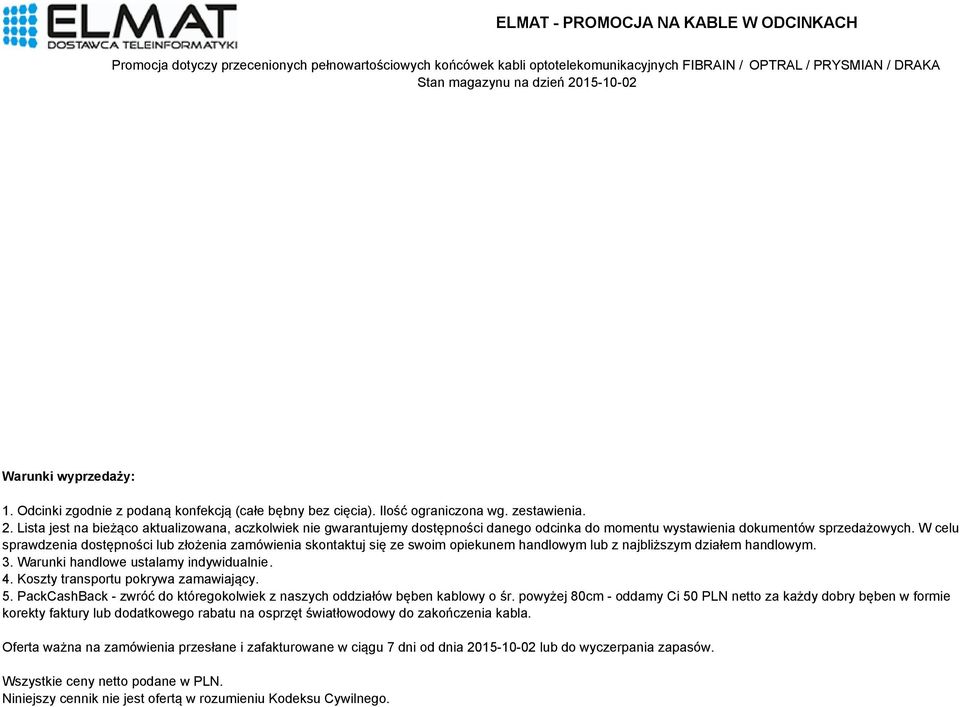 ELMAT
DOSTAWCA TELEINFORMATYKI

ELMAT - PROMOCJA NA KABLE W ODCINKACH

Promocja dotyczy przecenionych pełnowartościowych końcówek kabli optotelekomunikacyjnych FIBRAIN / OPTRAL / PRYSMIAN / DRAKA
Stan magazynu na dzień 2015-10-02

Warunki wyprzedaży:

1. Odcinki zgodnie z podaną konfekcją (całe bębny bez cięcia). Ilość ograniczona wg. zestawienia.
2. Lista jest na bieżąco aktualizowana, aczkolwiek nie gwarantujemy dostępności danego odcinka do momentu wystawienia dokumentów sprzedażowych. W celu sprawdzenia dostępności lub złożenia zamówienia skontaktuj się ze swoim opiekunem handlowym lub z najbliższym działem handlowym.
3. Warunki handlowe ustalamy indywidualnie.
4. Koszty transportu pokrywa zamawiający.
5. PackCashBack - zwróć do któregokolwiek z naszych oddziałów bęben kablowy o śr. powyżej 80cm - oddamy Ci 50 PLN netto za każdy dobry bęben w formie korekty faktury lub dodatkowego rabatu na osprzęt światłowodowy do zakończenia kabla.

Oferta ważna na zamówienia przesłane i zafakturowane w ciągu 7 dni od dnia 2015-10-02 lub do wyczerpania zapasów.

Wszystkie ceny netto podane w PLN.
Niniejszy cennik nie jest ofertą w rozumieniu Kodeksu Cywilnego.